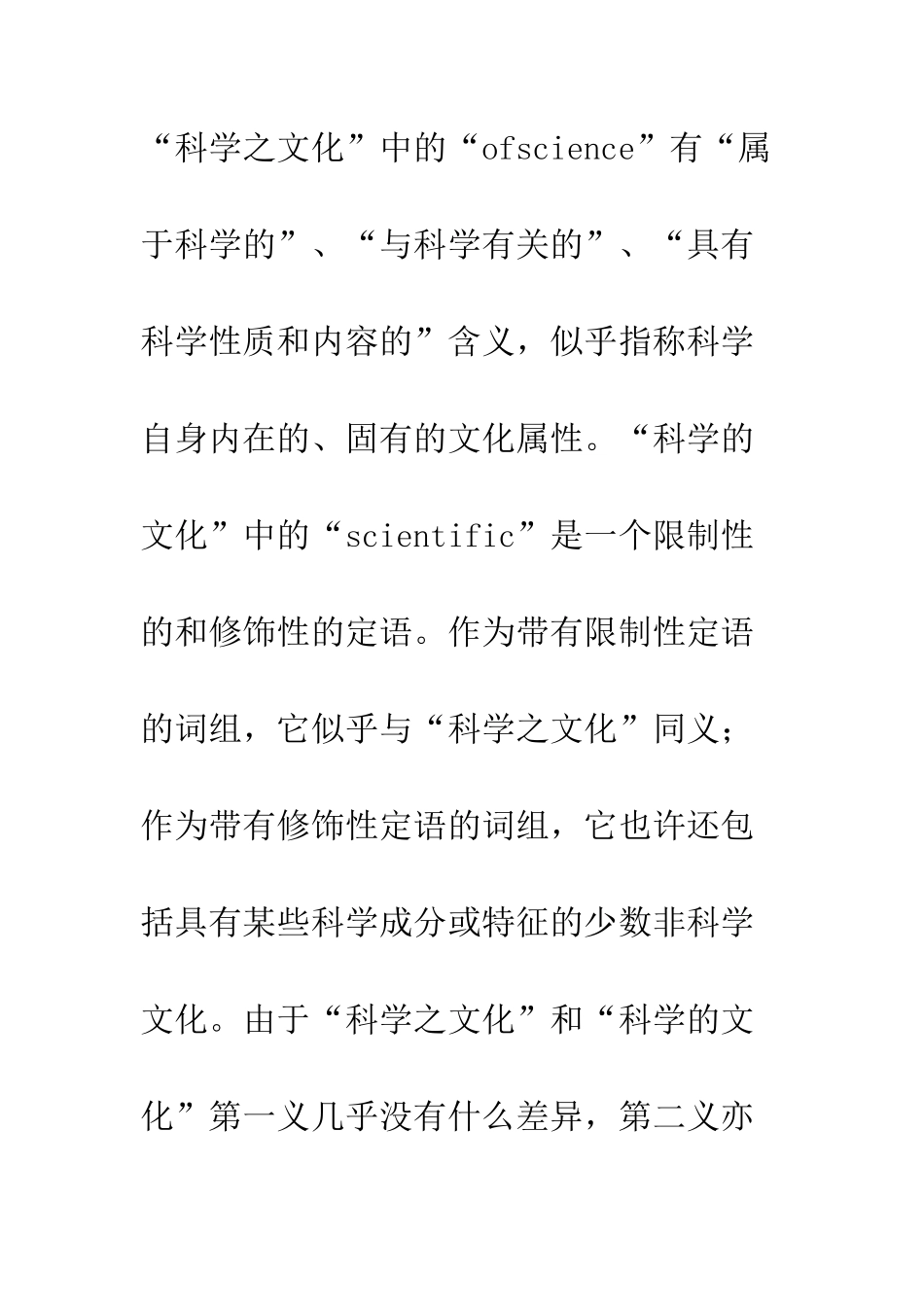 “科学之文化”中的“ofscience”有“属于科学的”、“与科学有关的”、“具有科学性质和内容的”含义，似乎指称科学自身内在的、固有的文化属性。“科学的文化”中的“scientific”是一个限制性的和修饰性的定语。作为带有限制性定语的词组，它似乎与“科学之文化”同义；作为带有修饰性定语的词组，它也许还包括具有某些科学成分或特征的少数非科学文化。由于“科学之文化”和“科学的文化”第一义几乎没有什么差异，第二义亦